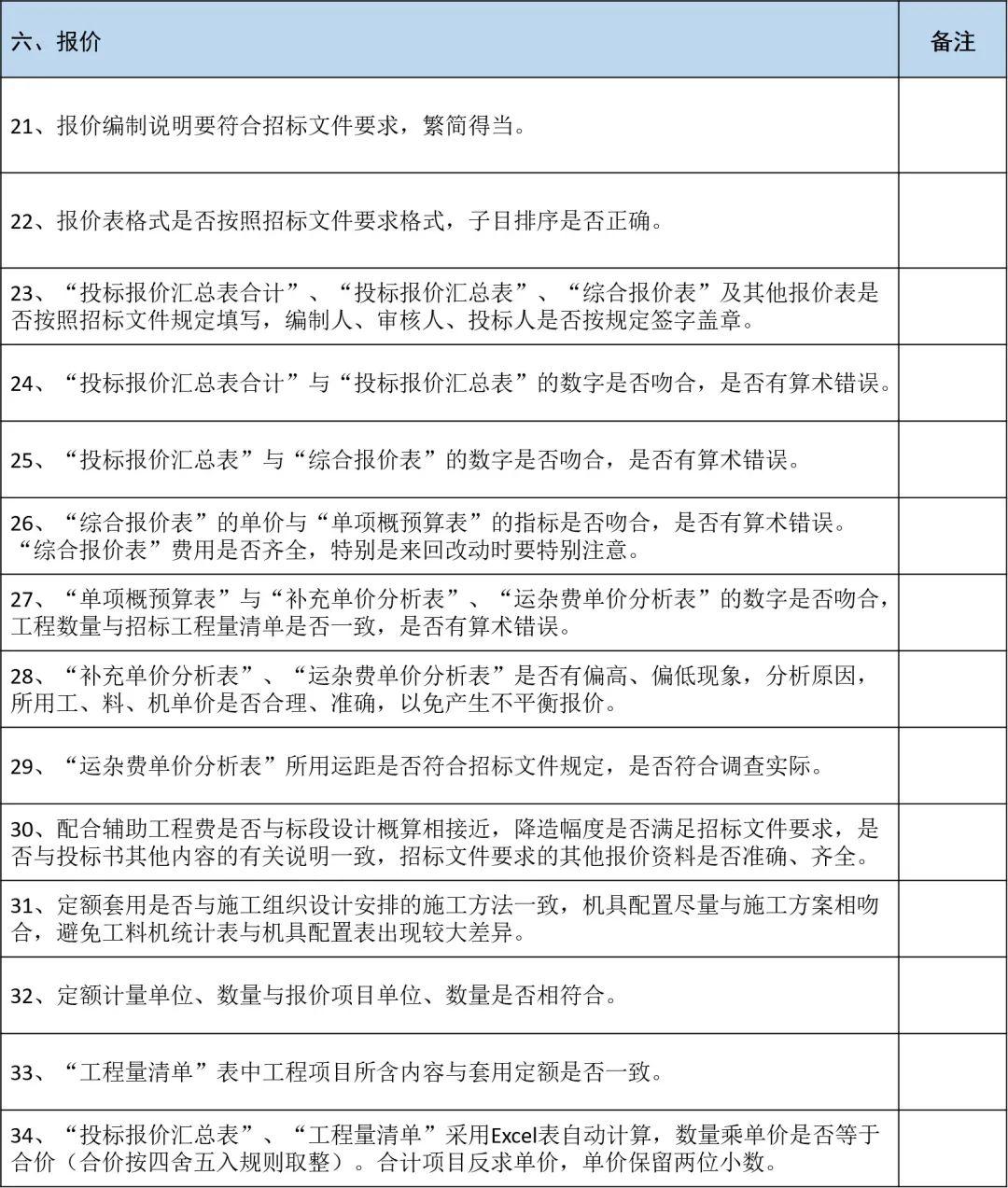 | 六、报价 | 备注 |
|---|---|
| 21、报价编制说明要符合招标文件要求，繁简得当。 |  |
| 22、报价表格式是否按照招标文件要求格式，子目排序是否正确。 |  |
| 23、“投标报价汇总表合计”、“投标报价汇总表”、“综合报价表”及其他报价表是否按照招标文件规定填写，编制人、审核人、投标人是否按规定签字盖章。 |  |
| 24、“投标报价汇总表合计”与“投标报价汇总表”的数字是否吻合，是否有算术错误。 |  |
| 25、“投标报价汇总表”与“综合报价表”的数字是否吻合，是否有算术错误。 |  |
| 26、“综合报价表”的单价与“单项概预算表”的指标是否吻合，是否有算术错误。“综合报价表”费用是否齐全，特别是来回改动时要特别注意。 |  |
| 27、“单项概预算表”与“补充单价分析表”、“运杂费单价分析表”的数字是否吻合，工程数量与招标工程量清单是否一致，是否有算术错误。 |  |
| 28、“补充单价分析表”、“运杂费单价分析表”是否有偏高、偏低现象，分析原因，所用工、料、机单价是否合理、准确，以免产生不平衡报价。 |  |
| 29、“运杂费单价分析表”所用运距是否符合招标文件规定，是否符合调查实际。 |  |
| 30、配合辅助工程费是否与标段设计概算相接近，降造幅度是否满足招标文件要求，是否与投标书其他内容的有关说明一致，招标文件要求的其他报价资料是否准确、齐全。 |  |
| 31、定额套用是否与施工组织设计安排的施工方法一致，机具配置尽量与施工方案相吻合，避免工料机统计表与机具配置表出现较大差异。 |  |
| 32、定额计量单位、数量与报价项目单位、数量是否相符合。 |  |
| 33、“工程量清单”表中工程项目所含内容与套用定额是否一致。 |  |
| 34、“投标报价汇总表”、“工程量清单”采用Excel表自动计算，数量乘单价是否等于合价（合价按四舍五入规则取整）。合计项目反求单价，单价保留两位小数。 |  |